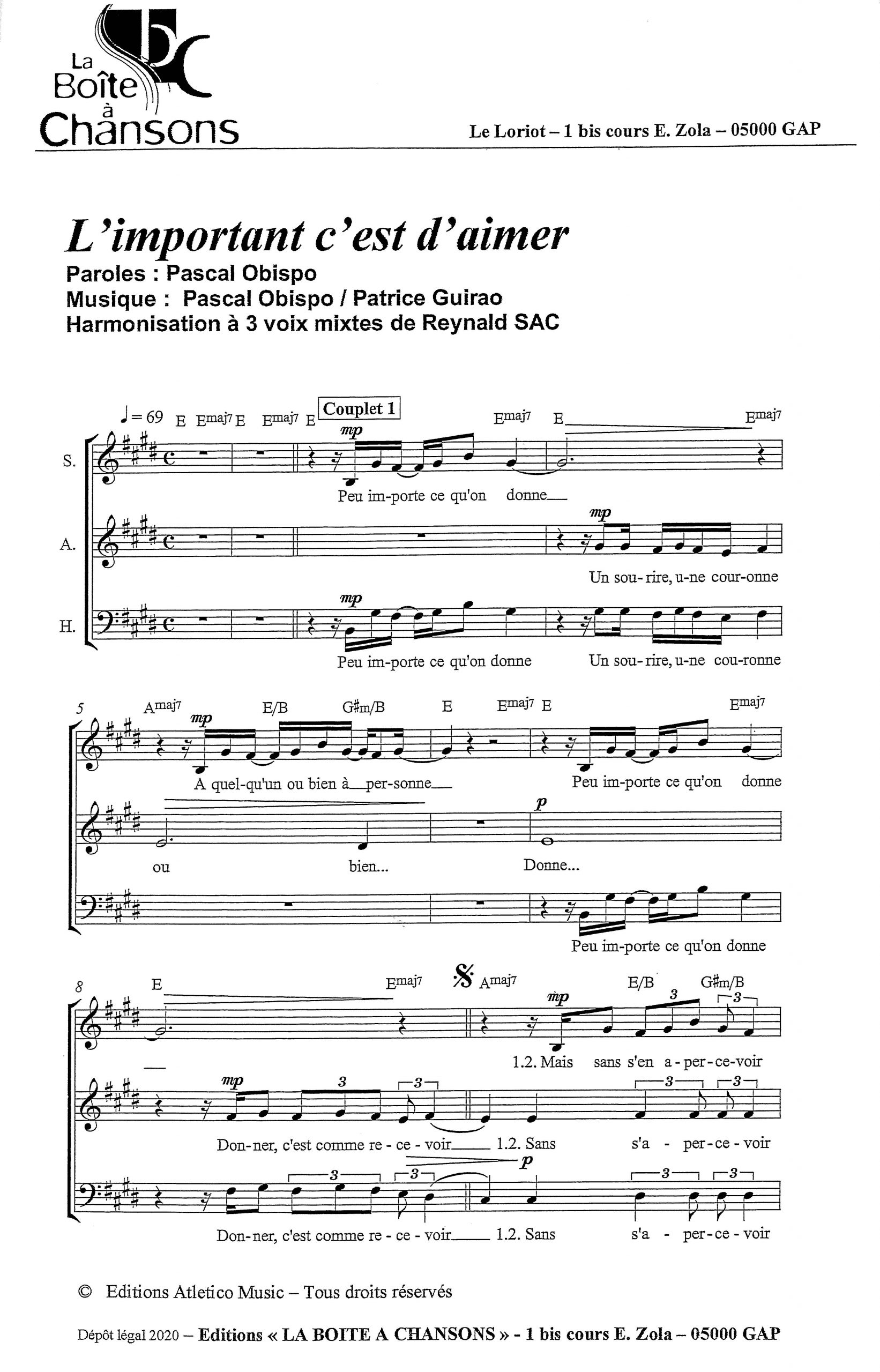 La Boîte à Chansons

Le Loriot – 1 bis cours E. Zola – 05000 GAP

L'important c'est d'aimer

Paroles : Pascal Obispo
Musique : Pascal Obispo / Patrice Guirao
Harmonisation à 3 voix mixtes de Reynald SAC

♩= 69 E Emaj7 E Emaj7 E Couplet 1 Emaj7 E Emaj7

S.
mp
Peu im-porte ce qu'on donne

A.
mp
Un sou-rire, u-ne cour-onne

H.
mp
Peu im-porte ce qu'on donne Un sou-rire, u-ne cou-ronne

5 Amaj7 E/B G#m/B E Emaj7 E Emaj7

mp
A quel-qu'un ou bien à per-sonne Peu im-porte ce qu'on donne

p
ou bien... Donne...

Peu im-porte ce qu'on donne

8 E Emaj7 Amaj7 E/B G#m/B

mp
1.2. Mais sans s'en a-per-ce-voir

mp
Don-ner, c'est comme re-ce-voir 1.2. Sans s'a-per-ce-voir

p
Don-ner, c'est comme re-ce-voir 1.2. Sans s'a-per-ce-voir

© Editions Atletico Music – Tous droits réservés

Dépôt légal 2020 – Editions « LA BOITE A CHANSONS » - 1 bis cours E. Zola – 05000 GAP